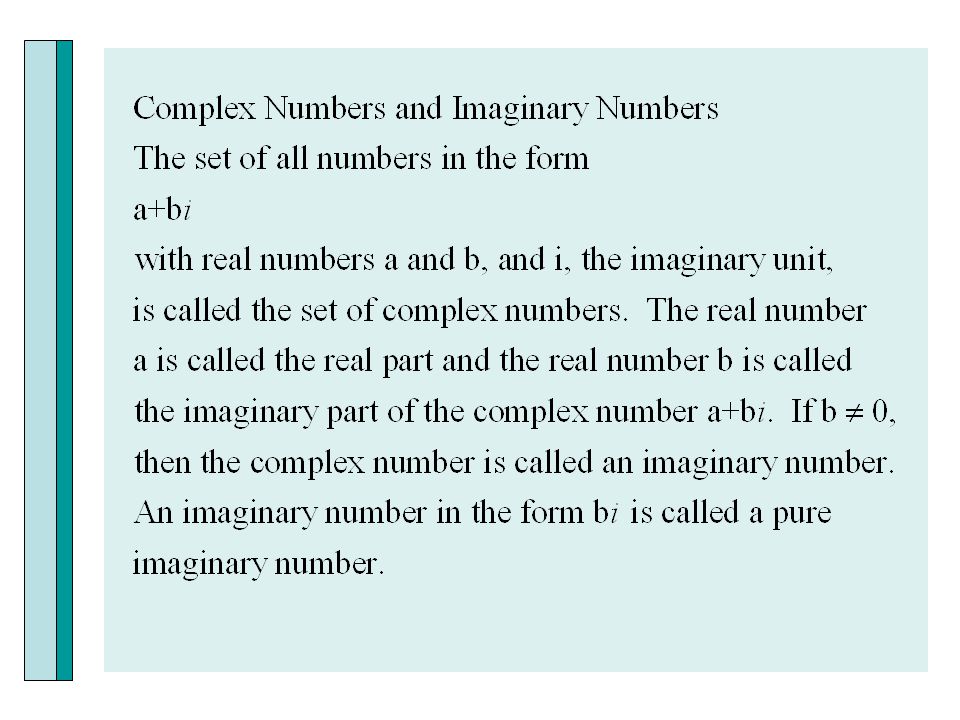 Complex Numbers and Imaginary Numbers
The set of all numbers in the form
$a+bi$
with real numbers a and b, and i, the imaginary unit, is called the set of complex numbers. The real number a is called the real part and the real number b is called the imaginary part of the complex number $a+bi$. If $b \neq 0$, then the complex number is called an imaginary number. An imaginary number in the form $bi$ is called a pure imaginary number.